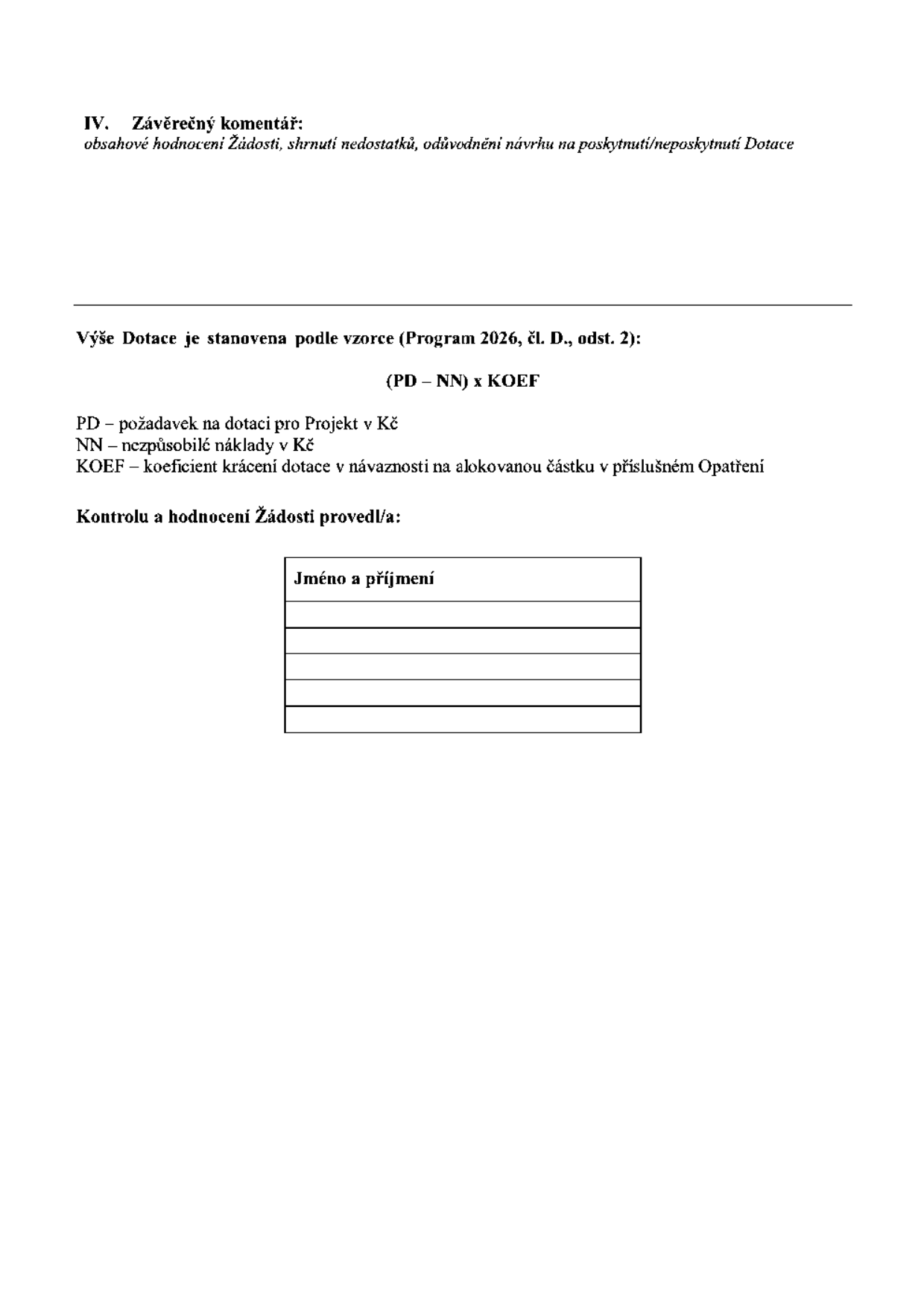 IV. Závěrečný komentář:
obsahové hodnocení Žádosti, shrnutí nedostatků, odůvodnění návrhu na poskytnutí/neposkytnutí Dotace

Výše Dotace je stanovena podle vzorce (Program 2026, čl. D., odst. 2):

(PD – NN) x KOEF

PD – požadavek na dotaci pro Projekt v Kč
NN – nezpůsobilé náklady v Kč
KOEF – koeficient krácení dotace v návaznosti na alokovanou částku v příslušném Opatření

Kontrolu a hodnocení Žádosti provedl/a:

| Jméno a příjmení |
|---|
| |
| |
| |
| |
| |